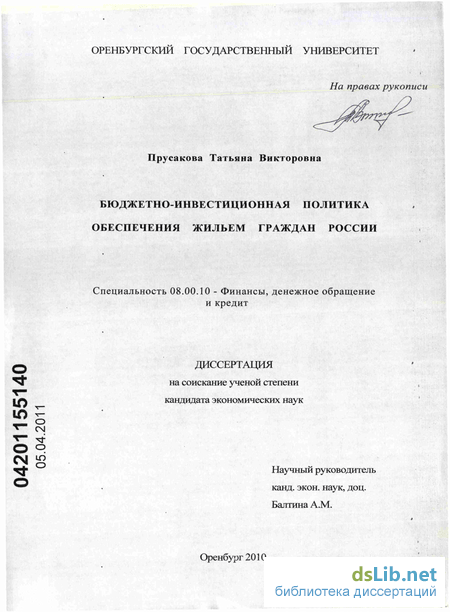 ОРЕНБУРГСКИЙ ГОСУДАРСТВЕННЫЙ УНИВЕРСИТЕТ

На правах рукописи

Прусакова Татьяна Викторовна

БЮДЖЕТНО-ИНВЕСТИЦИОННАЯ ПОЛИТИКА ОБЕСПЕЧЕНИЯ ЖИЛЬЕМ ГРАЖДАН РОССИИ

Специальность 08.00.10 - Финансы, денежное обращение и кредит

ДИССЕРТАЦИЯ
на соискание ученой степени
кандидата экономических наук

04201155140
05.04.2011

Научный руководитель
канд. экон. наук, доц.
Балтина А.М.

Оренбург 2010

dsLib.net
библиотека диссертаций